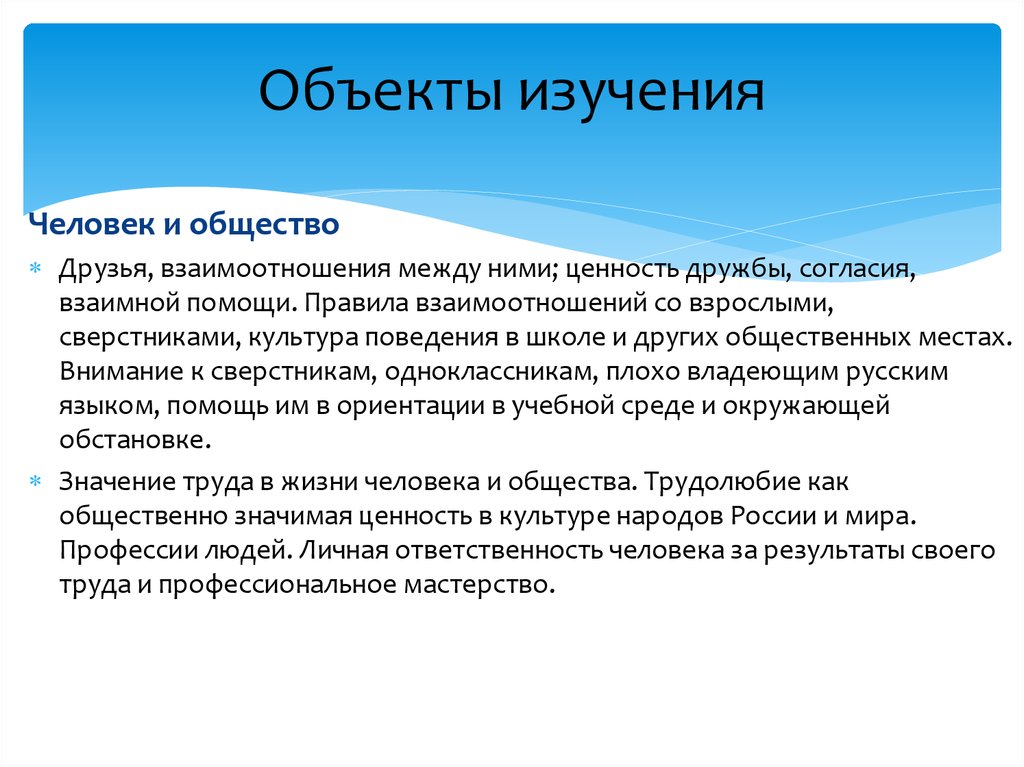 Объекты изучения

Человек и общество

* Друзья, взаимоотношения между ними; ценность дружбы, согласия, взаимной помощи. Правила взаимоотношений со взрослыми, сверстниками, культура поведения в школе и других общественных местах. Внимание к сверстникам, одноклассникам, плохо владеющим русским языком, помощь им в ориентации в учебной среде и окружающей обстановке.

* Значение труда в жизни человека и общества. Трудолюбие как общественно значимая ценность в культуре народов России и мира. Профессии людей. Личная ответственность человека за результаты своего труда и профессиональное мастерство.